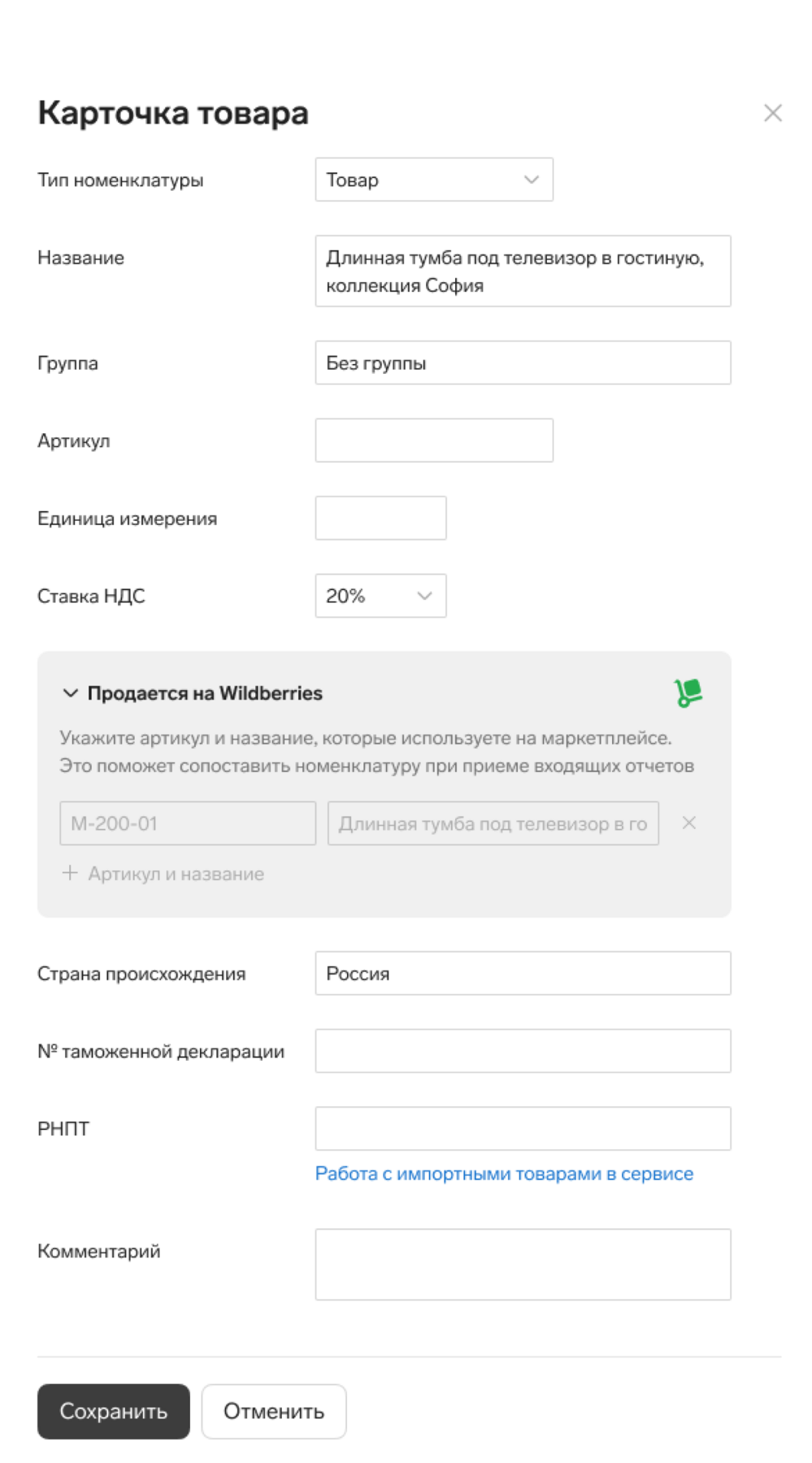 Карточка товара

Тип номенклатуры
Товар

Название
Длинная тумба под телевизор в гостиную, коллекция София

Группа
Без группы

Артикул

Единица измерения

Ставка НДС
20%

Продается на Wildberries

Укажите артикул и название, которые используете на маркетплейсе. Это поможет сопоставить номенклатуру при приеме входящих отчетов

М-200-01
Длинная тумба под телевизор в го

+ Артикул и название

Страна происхождения
Россия

№ таможенной декларации

РНПТ

Работа с импортными товарами в сервисе

Комментарий

Сохранить
Отменить